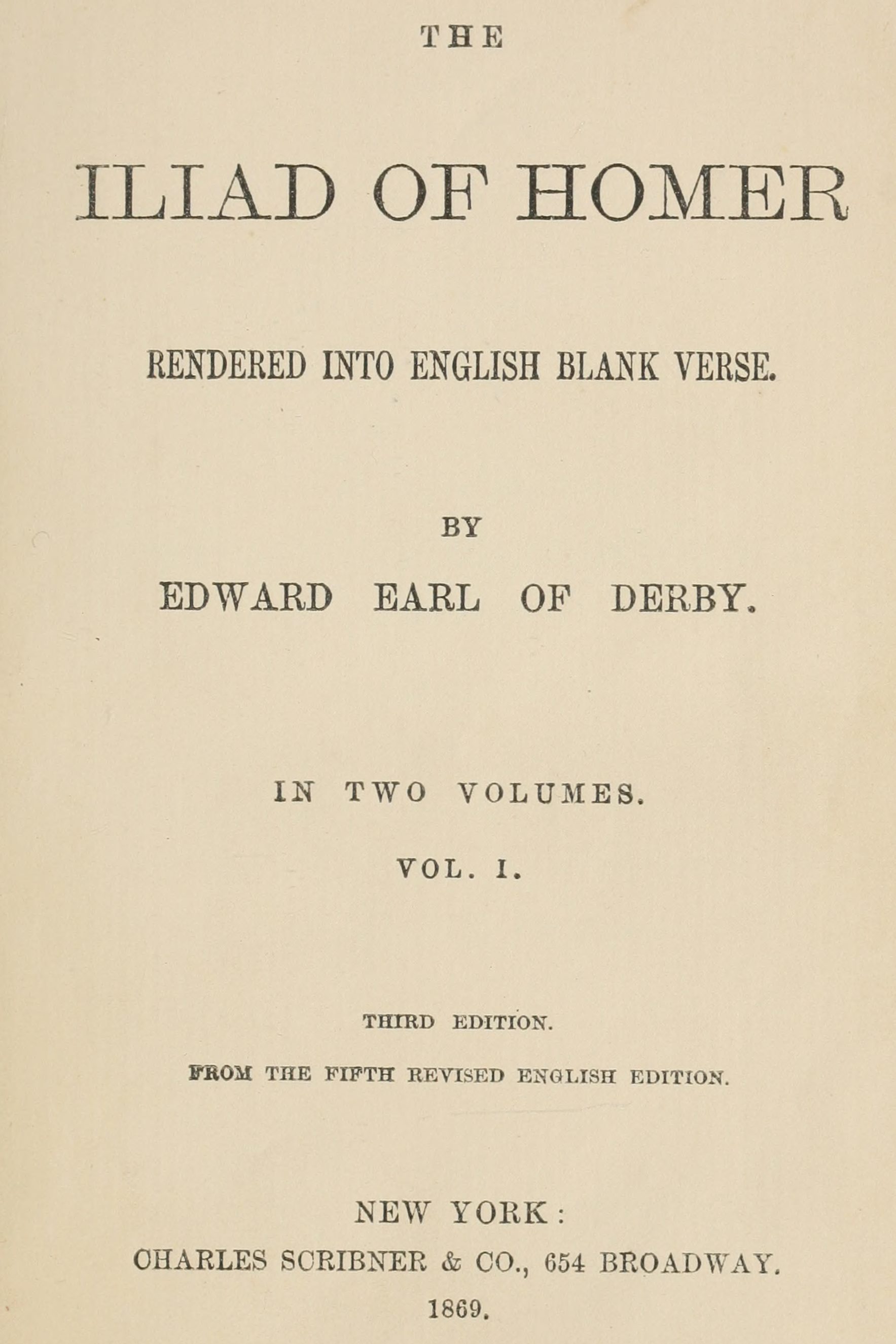 THE

ILIAD OF HOMER

RENDERED INTO ENGLISH BLANK VERSE.

BY

EDWARD EARL OF DERBY.

IN TWO VOLUMES.

VOL. I.

THIRD EDITION.

FROM THE FIFTH REVISED ENGLISH EDITION.

NEW YORK:

CHARLES SCRIBNER & CO., 654 BROADWAY.

1869.